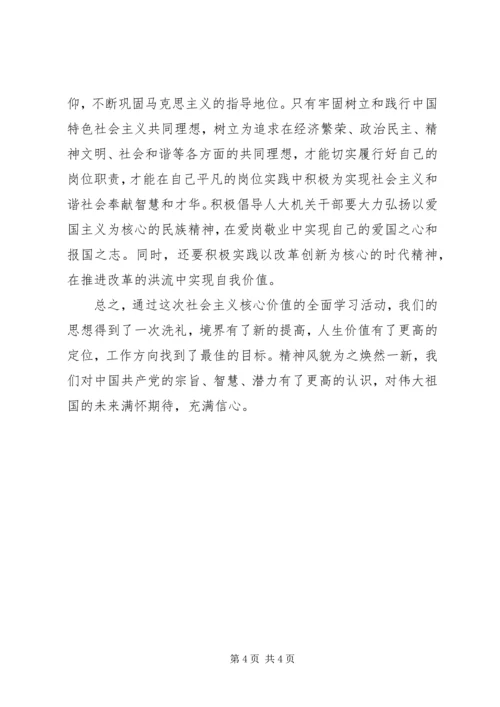 仰，不断巩固马克思主义的指导地位。只有牢固树立和践行中国特色社会主义共同理想，树立为追求在经济繁荣、政治民主、精神文明、社会和谐等各方面的共同理想，才能切实履行好自己的岗位职责，才能在自己平凡的岗位实践中积极为实现社会主义和谐社会奉献智慧和才华。积极倡导人大机关干部要大力弘扬以爱国主义为核心的民族精神，在爱岗敬业中实现自己的爱国之心和报国之志。同时，还要积极实践以改革创新为核心的时代精神，在推进改革的洪流中实现自我价值。

总之，通过这次社会主义核心价值的全面学习活动，我们的思想得到了一次洗礼，境界有了新的提高，人生价值有了更高的定位，工作方向找到了最佳的目标。精神风貌为之焕然一新，我们对中国共产党的宗旨、智慧、潜力有了更高的认识，对伟大祖国的未来满怀期待，充满信心。

第 4 页 共 4 页